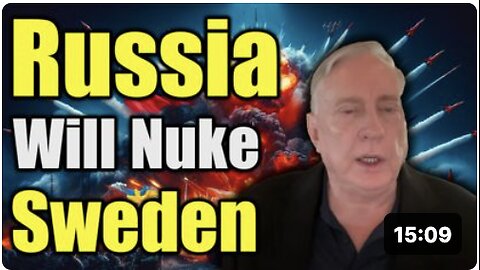 Russia
Will Nuke
Sweden

15:09